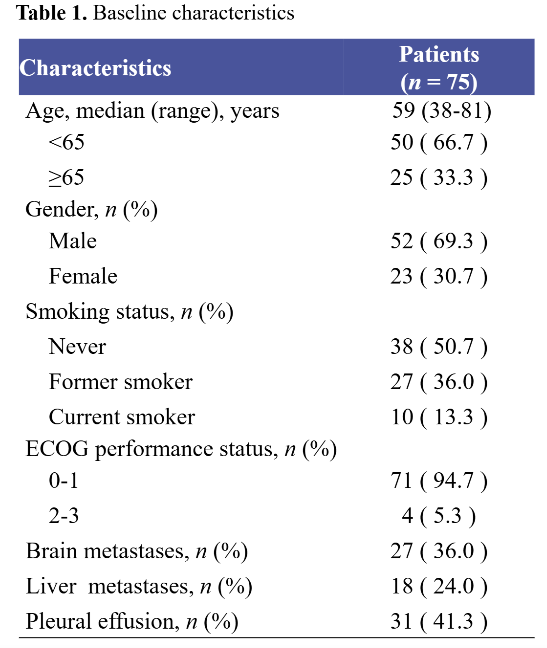 **Table 1.** Baseline characteristics

| Characteristics | Patients ($n$ = 75) |
|---|---|
| Age, median (range), years | 59 (38-81) |
| <65 | 50 ( 66.7 ) |
| ≥65 | 25 ( 33.3 ) |
| Gender, $n$ (%) | |
| Male | 52 ( 69.3 ) |
| Female | 23 ( 30.7 ) |
| Smoking status, $n$ (%) | |
| Never | 38 ( 50.7 ) |
| Former smoker | 27 ( 36.0 ) |
| Current smoker | 10 ( 13.3 ) |
| ECOG performance status, $n$ (%) | |
| 0-1 | 71 ( 94.7 ) |
| 2-3 | 4 ( 5.3 ) |
| Brain metastases, $n$ (%) | 27 ( 36.0 ) |
| Liver metastases, $n$ (%) | 18 ( 24.0 ) |
| Pleural effusion, $n$ (%) | 31 ( 41.3 ) |